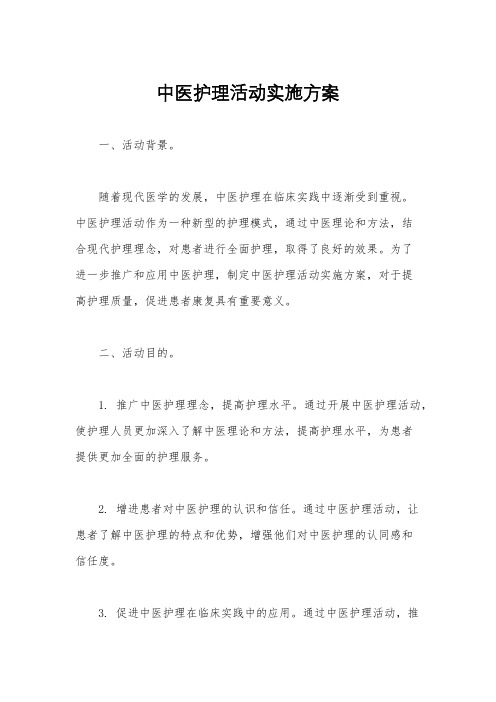 中医护理活动实施方案

一、活动背景。

随着现代医学的发展，中医护理在临床实践中逐渐受到重视。中医护理活动作为一种新型的护理模式，通过中医理论和方法，结合现代护理理念，对患者进行全面护理，取得了良好的效果。为了进一步推广和应用中医护理，制定中医护理活动实施方案，对于提高护理质量，促进患者康复具有重要意义。

二、活动目的。

1. 推广中医护理理念，提高护理水平。通过开展中医护理活动，使护理人员更加深入了解中医理论和方法，提高护理水平，为患者提供更加全面的护理服务。

2. 增进患者对中医护理的认识和信任。通过中医护理活动，让患者了解中医护理的特点和优势，增强他们对中医护理的认同感和信任度。

3. 促进中医护理在临床实践中的应用。通过中医护理活动，推